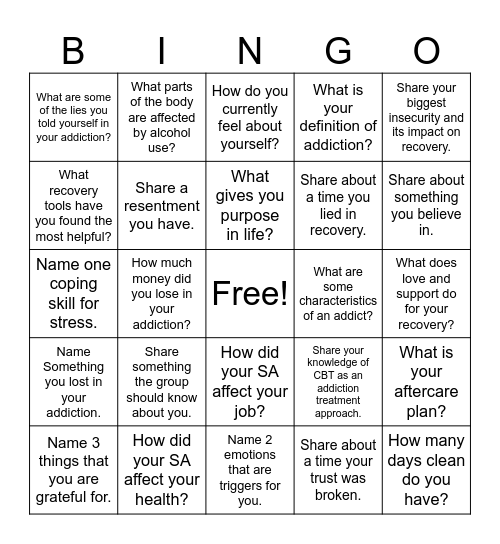 | B | I | N | G | O |
|---|---|---|---|---|
| What are some of the lies you told yourself in your addiction? | What parts of the body are affected by alcohol use? | How do you currently feel about yourself? | What is your definition of addiction? | Share your biggest insecurity and its impact on recovery. |
| What recovery tools have you found the most helpful? | Share a resentment you have. | What gives you purpose in life? | Share about a time you lied in recovery. | Share about something you believe in. |
| Name one coping skill for stress. | How much money did you lose in your addiction? | Free! | What are some characteristics of an addict? | What does love and support do for your recovery? |
| Name Something you lost in your addiction. | Share something the group should know about you. | How did your SA affect your job? | Share your knowledge of CBT as an addiction treatment approach. | What is your aftercare plan? |
| Name 3 things that you are grateful for. | How did your SA affect your health? | Name 2 emotions that are triggers for you. | Share about a time your trust was broken. | How many days clean do you have? |